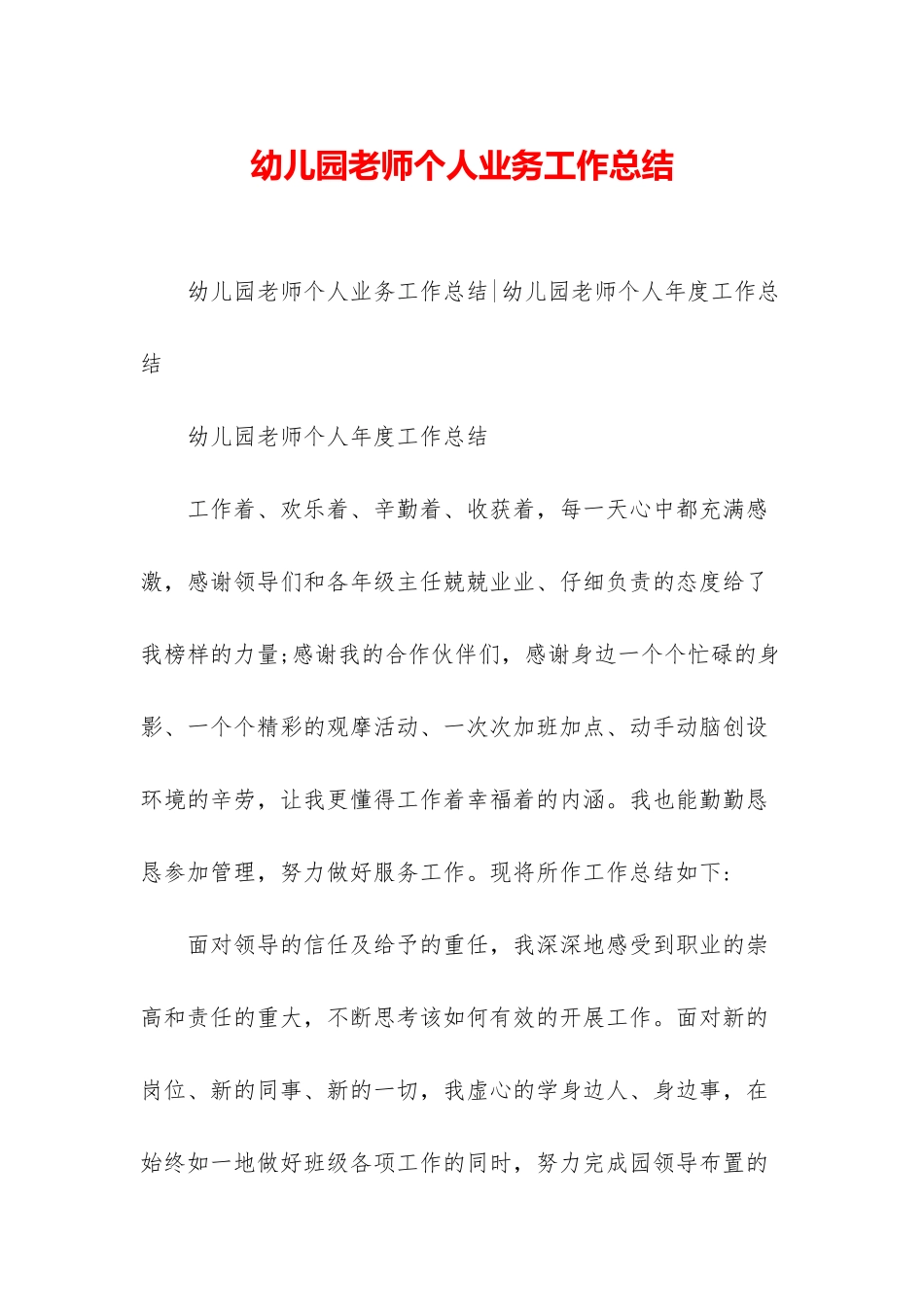 幼儿园老师个人业务工作总结

幼儿园老师个人业务工作总结|幼儿园老师个人年度工作总结

幼儿园老师个人年度工作总结

工作着、欢乐着、辛勤着、收获着，每一天心中都充满感激，感谢领导们和各年级主任兢兢业业、仔细负责的态度给了我榜样的力量;感谢我的合作伙伴们，感谢身边一个个忙碌的身影、一个个精彩的观摩活动、一次次加班加点、动手动脑创设环境的辛劳，让我更懂得工作着幸福着的内涵。我也能勤勤恳恳参加管理，努力做好服务工作。现将所作工作总结如下:

面对领导的信任及给予的重任，我深深地感受到职业的崇高和责任的重大，不断思考该如何有效的开展工作。面对新的岗位、新的同事、新的一切，我虚心的学身边人、身边事，在始终如一地做好班级各项工作的同时，努力完成园领导布置的